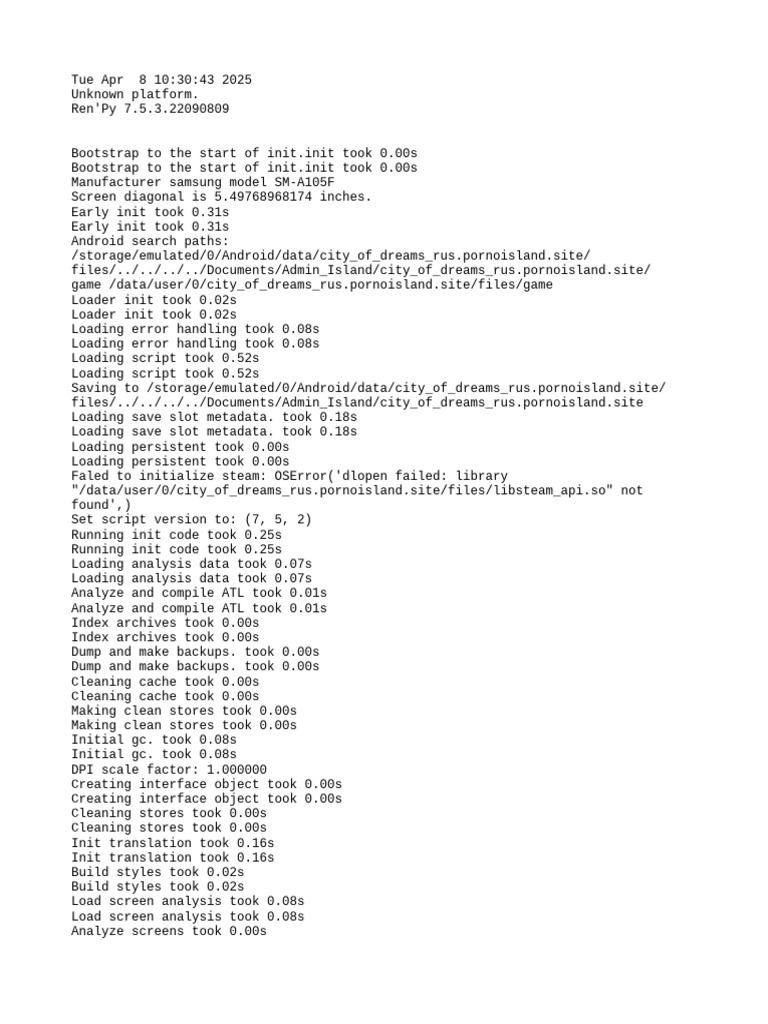 Tue Apr  8 10:30:43 2025
Unknown platform.
Ren'Py 7.5.3.22090809

Bootstrap to the start of init.init took 0.00s
Bootstrap to the start of init.init took 0.00s
Manufacturer samsung model SM-A105F
Screen diagonal is 5.49768968174 inches.
Early init took 0.31s
Early init took 0.31s
Android search paths:
/storage/emulated/0/Android/data/city_of_dreams_rus.pornoisland.site/files/../../../../Documents/Admin_Island/city_of_dreams_rus.pornoisland.site/game /data/user/0/city_of_dreams_rus.pornoisland.site/files/game
Loader init took 0.02s
Loader init took 0.02s
Loading error handling took 0.08s
Loading error handling took 0.08s
Loading script took 0.52s
Loading script took 0.52s
Saving to /storage/emulated/0/Android/data/city_of_dreams_rus.pornoisland.site/files/../../../../Documents/Admin_Island/city_of_dreams_rus.pornoisland.site
Loading save slot metadata. took 0.18s
Loading save slot metadata. took 0.18s
Loading persistent took 0.00s
Loading persistent took 0.00s
Faled to initialize steam: OSError('dlopen failed: library "/data/user/0/city_of_dreams_rus.pornoisland.site/files/libsteam_api.so" not found',)
Set script version to: (7, 5, 2)
Running init code took 0.25s
Running init code took 0.25s
Loading analysis data took 0.07s
Loading analysis data took 0.07s
Analyze and compile ATL took 0.01s
Analyze and compile ATL took 0.01s
Index archives took 0.00s
Index archives took 0.00s
Dump and make backups. took 0.00s
Dump and make backups. took 0.00s
Cleaning cache took 0.00s
Cleaning cache took 0.00s
Making clean stores took 0.00s
Making clean stores took 0.00s
Initial gc. took 0.08s
Initial gc. took 0.08s
DPI scale factor: 1.000000
Creating interface object took 0.00s
Creating interface object took 0.00s
Cleaning stores took 0.00s
Cleaning stores took 0.00s
Init translation took 0.16s
Init translation took 0.16s
Build styles took 0.02s
Build styles took 0.02s
Load screen analysis took 0.08s
Load screen analysis took 0.08s
Analyze screens took 0.00s